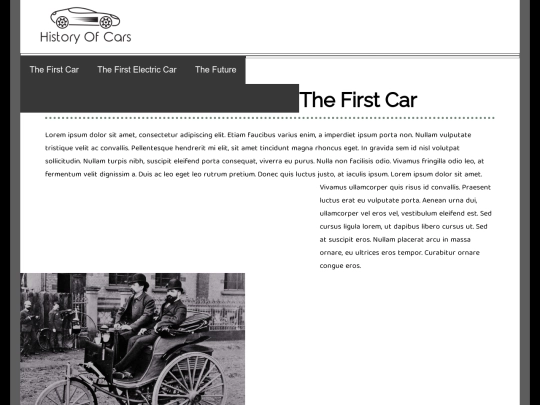 History Of Cars

The First Car The First Electric Car The Future

The First Car

Lorem ipsum dolor sit amet, consectetur adipiscing elit. Etiam faucibus varius enim, a imperdiet ipsum porta non. Nullam vulputate tristique velit ac convallis. Pellentesque hendrerit mi elit, sit amet tincidunt magna rhoncus eget. In gravida sem id nisl volutpat sollicitudin. Nullam turpis nibh, suscipit eleifend porta consequat, viverra eu purus. Nulla non facilisis odio. Vivamus fringilla odio leo, at fermentum velit dignissim a. Duis ac leo eget leo rutrum pretium. Donec quis luctus justo, at iaculis ipsum. Lorem ipsum dolor sit amet. Vivamus ullamcorper quis risus id convallis. Praesent luctus erat eu vulputate porta. Aenean urna dui, ullamcorper vel eros vel, vestibulum eleifend est. Sed cursus ligula lorem, ut dapibus libero cursus ut. Sed at suscipit eros. Nullam placerat arcu in massa ornare, eu ultrices eros tempor. Curabitur ornare congue eros.